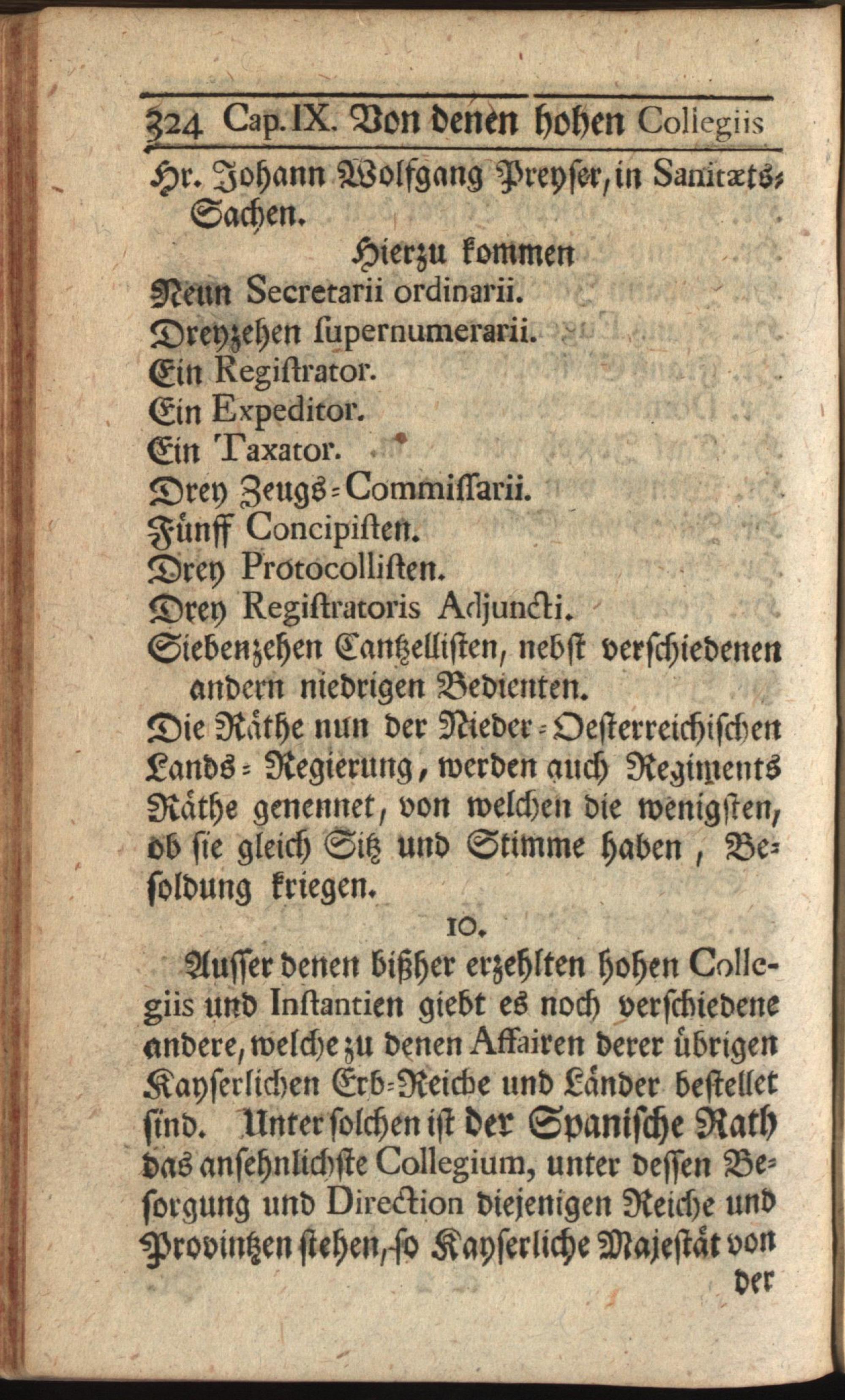 324 Cap. IX. Von denen hohen Collegiis

Hr. Johann Wolfgang Preyser, in Sanitæts-Sachen.

Hierzu kommen

Neun Secretarii ordinarii.
Dreyzehen supernumerarii.
Ein Registrator.
Ein Expeditor.
Ein Taxator.
Drey Zeugs-Commissarii.
Fünff Concipisten.
Drey Protocollisten.
Drey Registratoris Adjuncti.
Siebenzehen Cantzellisten, nebst verschiedenen andern niedrigen Bedienten.

Die Räthe nun der Nieder-Oesterreichischen Lands-Regierung, werden auch Regiments Räthe genennet, von welchen die wenigsten, ob sie gleich Sitz und Stimme haben, Besoldung kriegen.

10.

Ausser denen bißher erzehlten hohen Collegiis und Instantien giebt es noch verschiedene andere, welche zu denen Affairen derer übrigen Kayserlichen Erb-Reiche und Länder bestellet sind. Unter solchen ist der Spanische Rath das ansehnlichste Collegium, unter dessen Besorgung und Direction diejenigen Reiche und Provintzen stehen, so Kayserliche Majestät von der